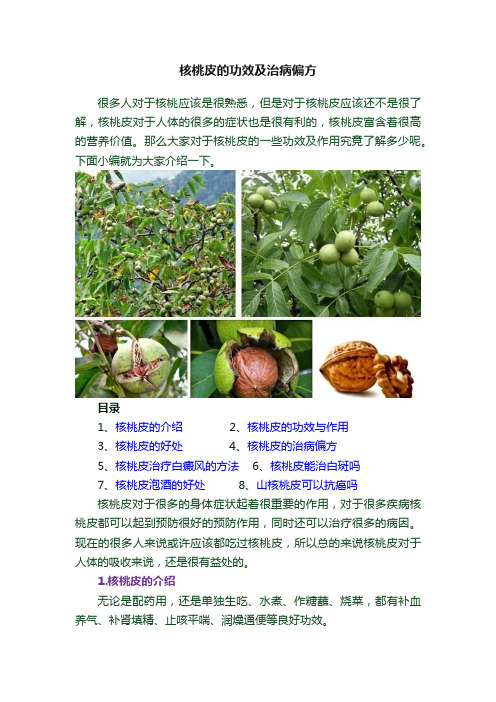 核桃皮的功效及治病偏方

很多人对于核桃应该是很熟悉，但是对于核桃皮应该还不是很了解，核桃皮对于人体的很多的症状也是很有利的，核桃皮富含着很高的营养价值。那么大家对于核桃皮的一些功效及作用究竟了解多少呢。下面小编就为大家介绍一下。

目录

1、核桃皮的介绍　　2、核桃皮的功效与作用

3、核桃皮的好处　　4、核桃皮的治病偏方

5、核桃皮治疗白癜风的方法　　6、核桃皮能治白斑吗

7、核桃皮泡酒的好处　　8、山核桃皮可以抗癌吗

核桃皮对于很多的身体症状起着很重要的作用，对于很多疾病核桃皮都可以起到预防很好的预防作用，同时还可以治疗很多的病因。现在的很多人来说或许应该都吃过核桃皮，所以总的来说核桃皮对于人体的吸收来说，还是很有益处的。

1.核桃皮的介绍

无论是配药用，还是单独生吃、水煮、作糖蘸、烧菜，都有补血养气、补肾填精、止咳平喘、润燥通便等良好功效。